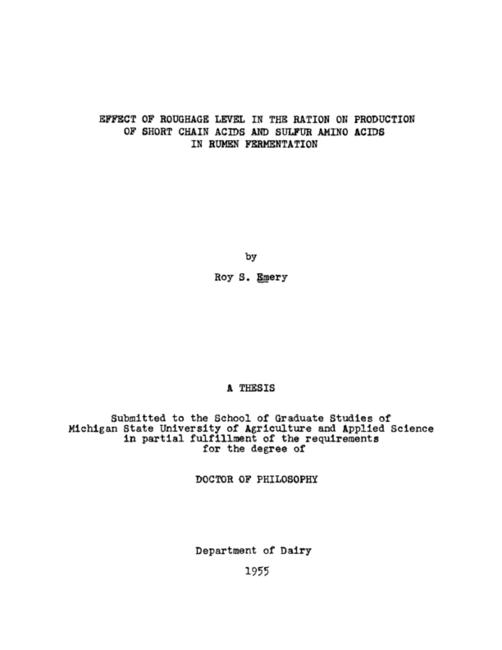 EFFECT OF ROUGHAGE LEVEL IN THE RATION ON PRODUCTION
OF SHORT CHAIN ACIDS AND SULFUR AMINO ACIDS
IN RUMEN FERMENTATION

by

Roy S. Emery

A THESIS

Submitted to the School of Graduate Studies of Michigan State University of Agriculture and Applied Science in partial fulfillment of the requirements for the degree of

DOCTOR OF PHILOSOPHY

Department of Dairy

1955